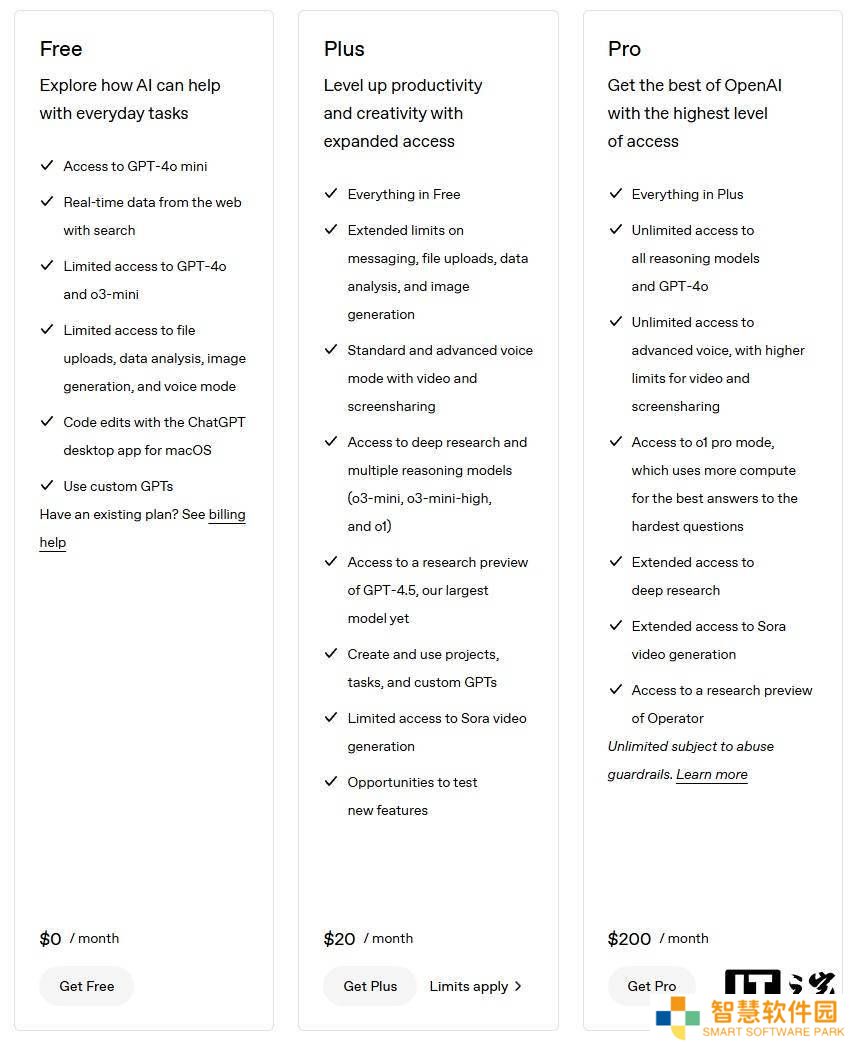 Free

Explore how AI can help with everyday tasks

✓ Access to GPT-4o mini

✓ Real-time data from the web with search

✓ Limited access to GPT-4o and o3-mini

✓ Limited access to file uploads, data analysis, image generation, and voice mode

✓ Code edits with the ChatGPT desktop app for macOS

✓ Use custom GPTs

Have an existing plan? See billing help

$0 / month

Get Free

Plus

Level up productivity and creativity with expanded access

✓ Everything in Free

✓ Extended limits on messaging, file uploads, data analysis, and image generation

✓ Standard and advanced voice mode with video and screensharing

✓ Access to deep research and multiple reasoning models (o3-mini, o3-mini-high, and o1)

✓ Access to a research preview of GPT-4.5, our largest model yet

✓ Create and use projects, tasks, and custom GPTs

✓ Limited access to Sora video generation

✓ Opportunities to test new features

$20 / month

Get Plus

Limits apply >

Pro

Get the best of OpenAI with the highest level of access

✓ Everything in Plus

✓ Unlimited access to all reasoning models and GPT-4o

✓ Unlimited access to advanced voice, with higher limits for video and screensharing

✓ Access to o1 pro mode, which uses more compute for the best answers to the hardest questions

✓ Extended access to deep research

✓ Extended access to Sora video generation

✓ Access to a research preview of Operator

Unlimited subject to abuse guardrails. Learn more

$200 / month

Get Pro

IT之家

智慧软件园
SMART SOFTWARE PARK